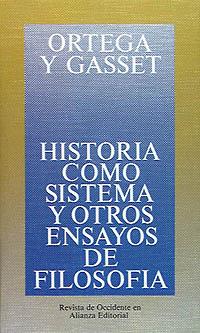 ORTEGA Y GASSET

HISTORIA COMO SISTEMA Y OTROS ENSAYOS DE FILOSOFIA

Revista de Occidente en Alianza Editorial